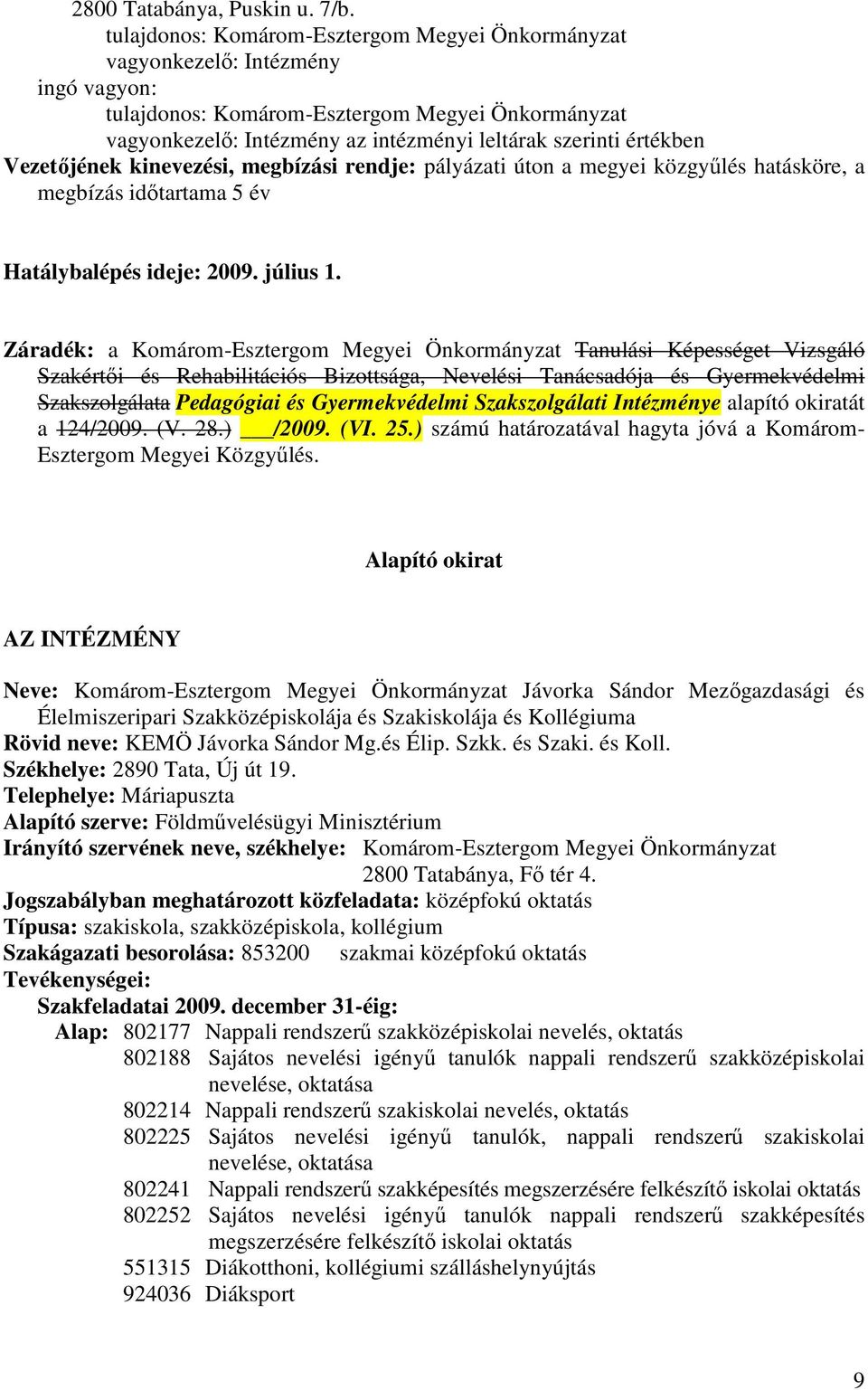 2800 Tatabánya, Puskin u. 7/b.
tulajdonos: Komárom-Esztergom Megyei Önkormányzat
vagyonkezelő: Intézmény
ingó vagyon:
tulajdonos: Komárom-Esztergom Megyei Önkormányzat
vagyonkezelő: Intézmény az intézményi leltárak szerinti értékben
Vezetőjének kinevezési, megbízási rendje: pályázati úton a megyei közgyűlés hatásköre, a megbízás időtartama 5 év

Hatálybalépés ideje: 2009. július 1.

Záradék: a Komárom-Esztergom Megyei Önkormányzat Tanulási Képességet Vizsgáló Szakértői és Rehabilitációs Bizottsága, Nevelési Tanácsadója és Gyermekvédelmi Szakszolgálata Pedagógiai és Gyermekvédelmi Szakszolgálati Intézménye alapító okiratát a 124/2009. (V. 28.) ___/2009. (VI. 25.) számú határozatával hagyta jóvá a Komárom-Esztergom Megyei Közgyűlés.

Alapító okirat

AZ INTÉZMÉNY

Neve: Komárom-Esztergom Megyei Önkormányzat Jávorka Sándor Mezőgazdasági és Élelmiszeripari Szakközépiskolája és Szakiskolája és Kollégiuma
Rövid neve: KEMÖ Jávorka Sándor Mg.és Élip. Szkk. és Szaki. és Koll.
Székhelye: 2890 Tata, Új út 19.
Telephelye: Máriapuszta
Alapító szerve: Földművelésügyi Minisztérium
Irányító szervének neve, székhelye: Komárom-Esztergom Megyei Önkormányzat
2800 Tatabánya, Fő tér 4.
Jogszabályban meghatározott közfeladata: középfokú oktatás
Típusa: szakiskola, szakközépiskola, kollégium
Szakágazati besorolása: 853200 szakmai középfokú oktatás
Tevékenységei:
Szakfeladatai 2009. december 31-éig:
Alap: 802177 Nappali rendszerű szakközépiskolai nevelés, oktatás
802188 Sajátos nevelési igényű tanulók nappali rendszerű szakközépiskolai nevelése, oktatása
802214 Nappali rendszerű szakiskolai nevelés, oktatás
802225 Sajátos nevelési igényű tanulók, nappali rendszerű szakiskolai nevelése, oktatása
802241 Nappali rendszerű szakképesítés megszerzésére felkészítő iskolai oktatás
802252 Sajátos nevelési igényű tanulók nappali rendszerű szakképesítés megszerzésére felkészítő iskolai oktatás
551315 Diákotthoni, kollégiumi szálláshelynyújtás
924036 Diáksport

9